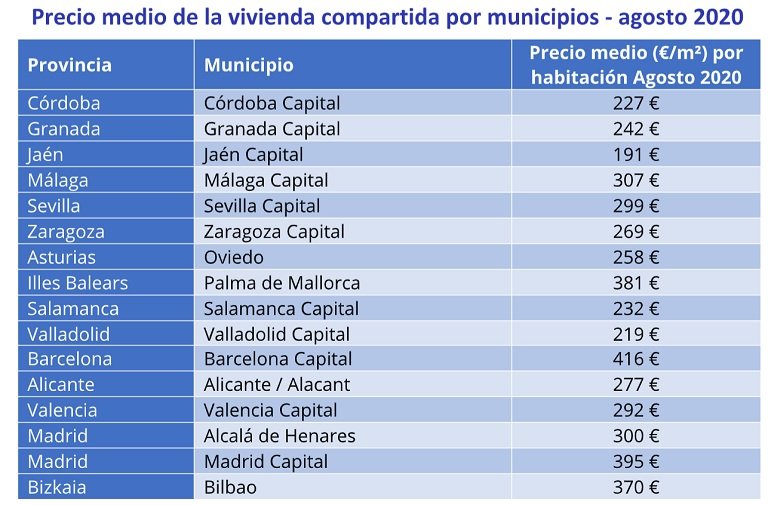 Precio medio de la vivienda compartida por municipios - agosto 2020

| Provincia | Municipio | Precio medio (€/m²) por habitación Agosto 2020 |
|---|---|---|
| Córdoba | Córdoba Capital | 227 € |
| Granada | Granada Capital | 242 € |
| Jaén | Jaén Capital | 191 € |
| Málaga | Málaga Capital | 307 € |
| Sevilla | Sevilla Capital | 299 € |
| Zaragoza | Zaragoza Capital | 269 € |
| Asturias | Oviedo | 258 € |
| Illes Balears | Palma de Mallorca | 381 € |
| Salamanca | Salamanca Capital | 232 € |
| Valladolid | Valladolid Capital | 219 € |
| Barcelona | Barcelona Capital | 416 € |
| Alicante | Alicante / Alacant | 277 € |
| Valencia | Valencia Capital | 292 € |
| Madrid | Alcalá de Henares | 300 € |
| Madrid | Madrid Capital | 395 € |
| Bizkaia | Bilbao | 370 € |